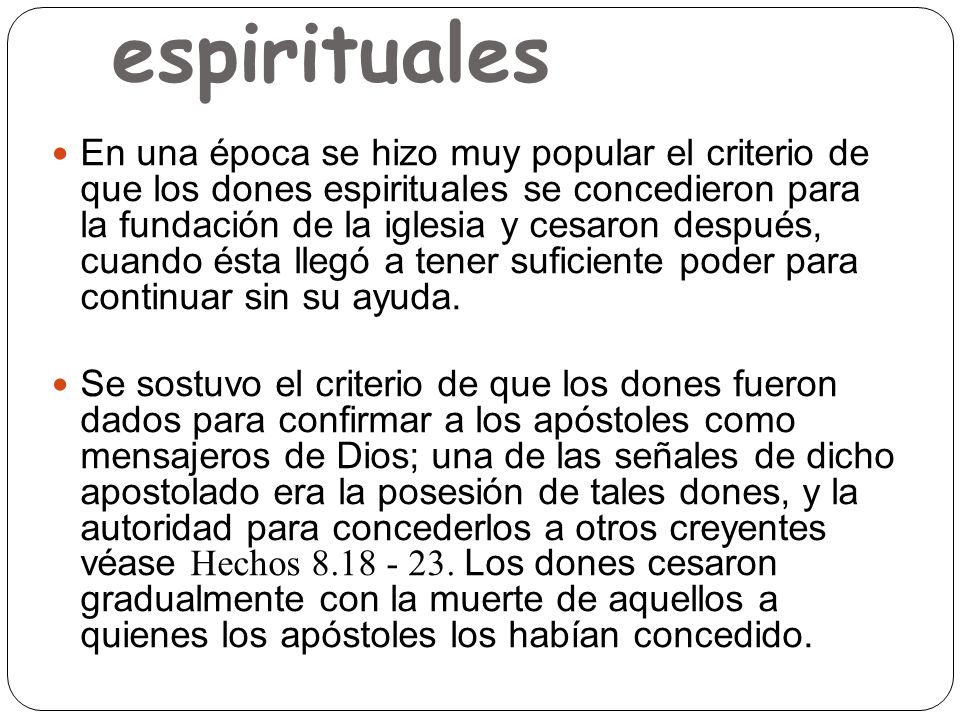 espirituales

En una época se hizo muy popular el criterio de que los dones espirituales se concedieron para la fundación de la iglesia y cesaron después, cuando ésta llegó a tener suficiente poder para continuar sin su ayuda.

Se sostuvo el criterio de que los dones fueron dados para confirmar a los apóstoles como mensajeros de Dios; una de las señales de dicho apostolado era la posesión de tales dones, y la autoridad para concederlos a otros creyentes véase Hechos 8.18 - 23. Los dones cesaron gradualmente con la muerte de aquellos a quienes los apóstoles los habían concedido.